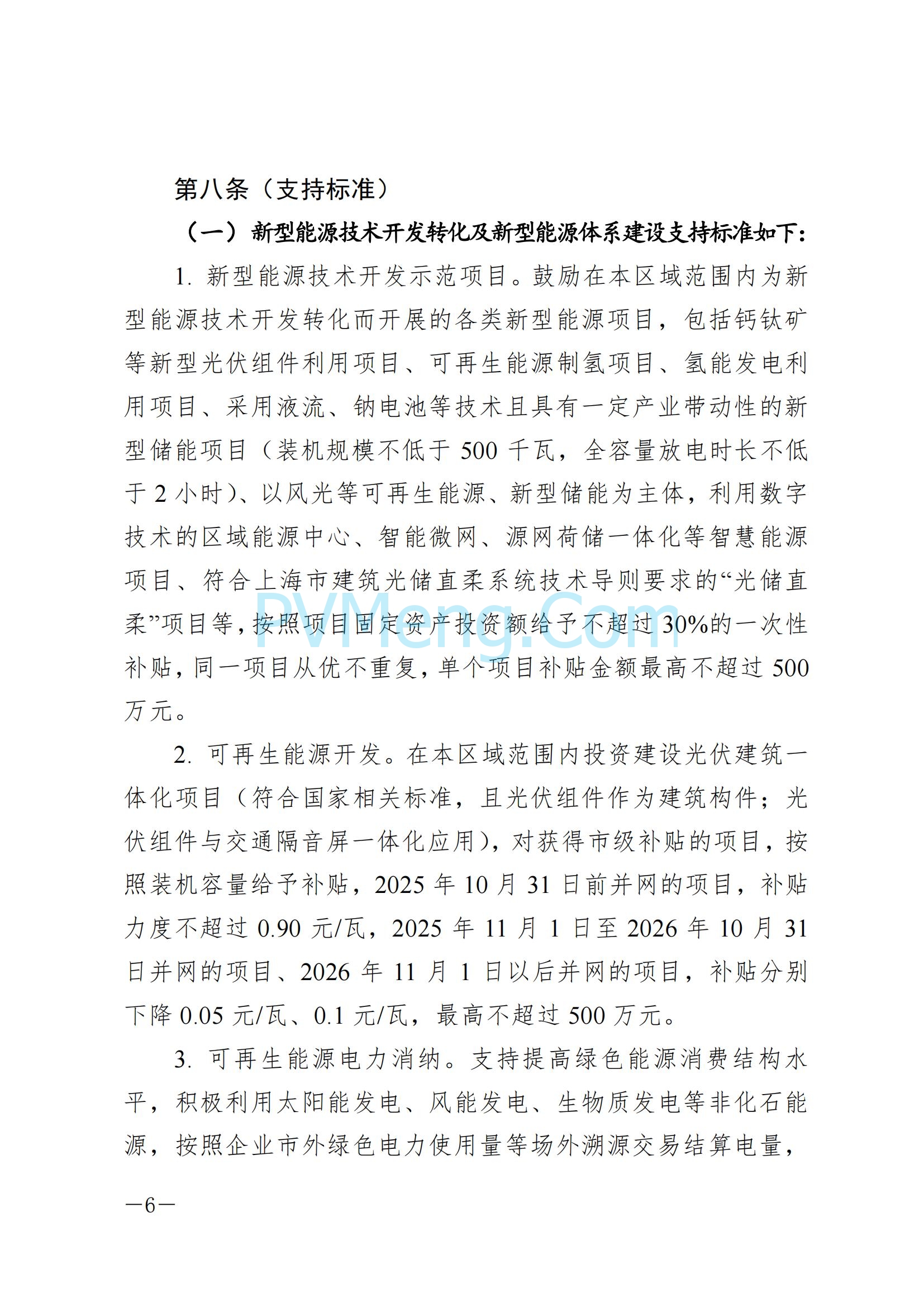 第八条（支持标准）

（一）新型能源技术开发转化及新型能源体系建设支持标准如下：

1. 新型能源技术开发示范项目。鼓励在本区域范围内为新型能源技术开发转化而开展的各类新型能源项目，包括钙钛矿等新型光伏组件利用项目、可再生能源制氢项目、氢能发电利用项目、采用液流、钠电池等技术且具有一定产业带动性的新型储能项目（装机规模不低于 500 千瓦，全容量放电时长不低于 2 小时）、以风光等可再生能源、新型储能为主体，利用数字技术的区域能源中心、智能微网、源网荷储一体化等智慧能源项目、符合上海市建筑光储直柔系统技术导则要求的“光储直柔”项目等，按照项目固定资产投资额给予不超过 30%的一次性补贴，同一项目从优不重复，单个项目补贴金额最高不超过 500 万元。

PVMeng.Com

2. 可再生能源开发。在本区域范围内投资建设光伏建筑一体化项目（符合国家相关标准，且光伏组件作为建筑构件；光伏组件与交通隔音屏一体化应用），对获得市级补贴的项目，按照装机容量给予补贴，2025 年 10 月 31 日前并网的项目，补贴力度不超过 0.90 元/瓦，2025 年 11 月 1 日至 2026 年 10 月 31 日并网的项目、2026 年 11 月 1 日以后并网的项目，补贴分别下降 0.05 元/瓦、0.1 元/瓦，最高不超过 500 万元。

3. 可再生能源电力消纳。支持提高绿色能源消费结构水平，积极利用太阳能发电、风能发电、生物质发电等非化石能源，按照企业市外绿色电力使用量等场外溯源交易结算电量，

—6—